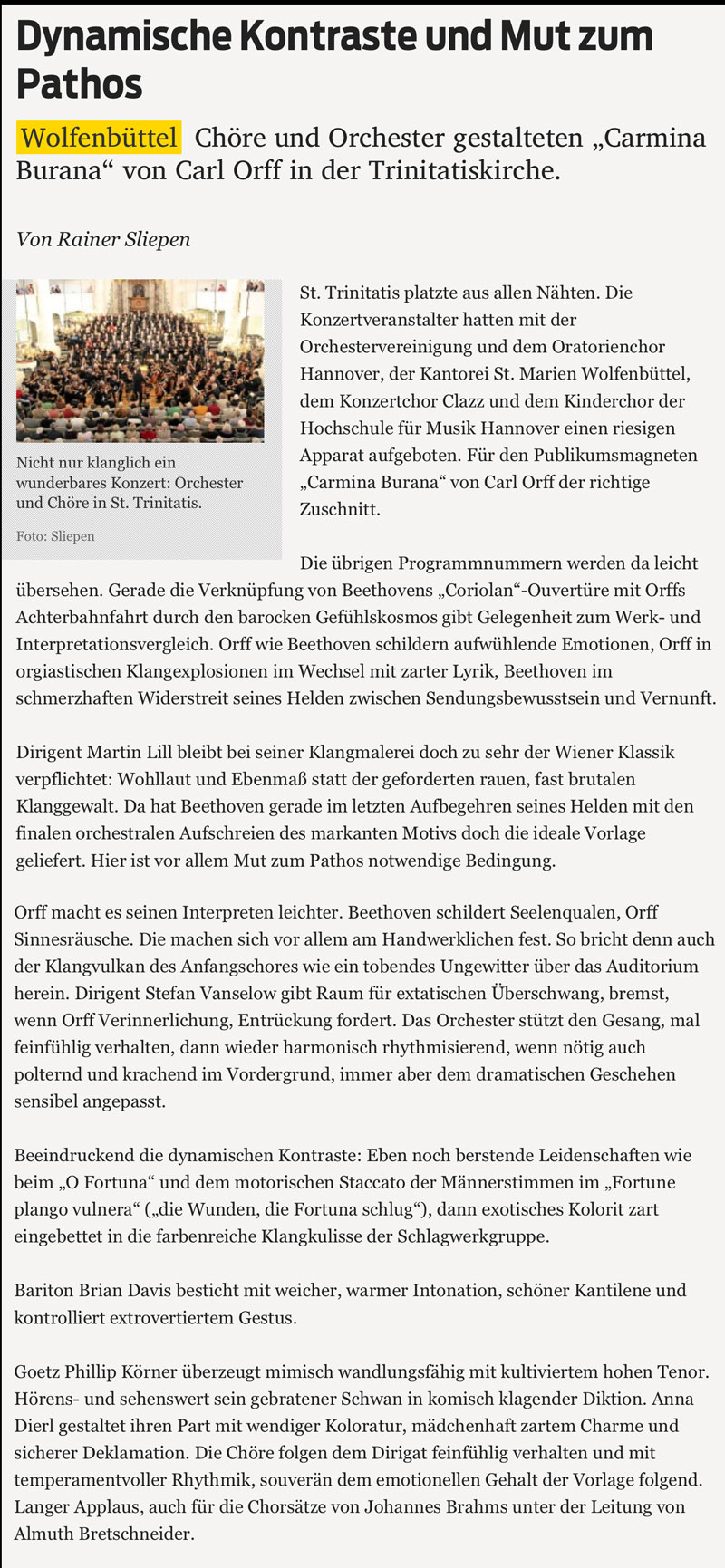 Dynamische Kontraste und Mut zum Pathos

Wolfenbüttel Chöre und Orchester gestalteten „Carmina Burana“ von Carl Orff in der Trinitatiskirche.

Von Rainer Sliepen

Nicht nur klanglich ein wunderbares Konzert: Orchester und Chöre in St. Trinitatis.

Foto: Sliepen

St. Trinitatis platzte aus allen Nähten. Die Konzertveranstalter hatten mit der Orchestervereinigung und dem Oratorienchor Hannover, der Kantorei St. Marien Wolfenbüttel, dem Konzertchor Clazz und dem Kinderchor der Hochschule für Musik Hannover einen riesigen Apparat aufgeboten. Für den Publikumsmagneten „Carmina Burana“ von Carl Orff der richtige Zuschnitt.

Die übrigen Programmnummern werden da leicht übersehen. Gerade die Verknüpfung von Beethovens „Coriolan“-Ouvertüre mit Orffs Achterbahnfahrt durch den barocken Gefühlskosmos gibt Gelegenheit zum Werk- und Interpretationsvergleich. Orff wie Beethoven schildern aufwühlende Emotionen, Orff in orgiastischen Klangexplosionen im Wechsel mit zarter Lyrik, Beethoven im schmerzhaften Widerstreit seines Helden zwischen Sendungsbewusstsein und Vernunft.

Dirigent Martin Lill bleibt bei seiner Klangmalerei doch zu sehr der Wiener Klassik verpflichtet: Wohllaut und Ebenmaß statt der geforderten rauen, fast brutalen Klanggewalt. Da hat Beethoven gerade im letzten Aufbegehren seines Helden mit den finalen orchestralen Aufschreien des markanten Motivs doch die ideale Vorlage geliefert. Hier ist vor allem Mut zum Pathos notwendige Bedingung.

Orff macht es seinen Interpreten leichter. Beethoven schildert Seelenqualen, Orff Sinnesräusche. Die machen sich vor allem am Handwerklichen fest. So bricht denn auch der Klangvulkan des Anfangschores wie ein tobendes Ungewitter über das Auditorium herein. Dirigent Stefan Vanselow gibt Raum für extatischen Überschwang, bremst, wenn Orff Verinnerlichung, Entrückung fordert. Das Orchester stützt den Gesang, mal feinfühlig verhalten, dann wieder harmonisch rhythmisierend, wenn nötig auch polternd und krachend im Vordergrund, immer aber dem dramatischen Geschehen sensibel angepasst.

Beeindruckend die dynamischen Kontraste: Eben noch berstende Leidenschaften wie beim „O Fortuna“ und dem motorischen Staccato der Männerstimmen im „Fortune plango vulnera“ („die Wunden, die Fortuna schlug“), dann exotisches Kolorit zart eingebettet in die farbenreiche Klangkulisse der Schlagwerkgruppe.

Bariton Brian Davis besticht mit weicher, warmer Intonation, schöner Kantilene und kontrolliert extrovertiertem Gestus.

Goetz Phillip Körner überzeugt mimisch wandlungsfähig mit kultiviertem hohen Tenor. Hörens- und sehenswert sein gebratener Schwan in komisch klagender Diktion. Anna Dierl gestaltet ihren Part mit wendiger Koloratur, mädchenhaft zartem Charme und sicherer Deklamation. Die Chöre folgen dem Dirigat feinfühlig verhalten und mit temperamentvoller Rhythmik, souverän dem emotionellen Gehalt der Vorlage folgend. Langer Applaus, auch für die Chorsätze von Johannes Brahms unter der Leitung von Almuth Bretschneider.